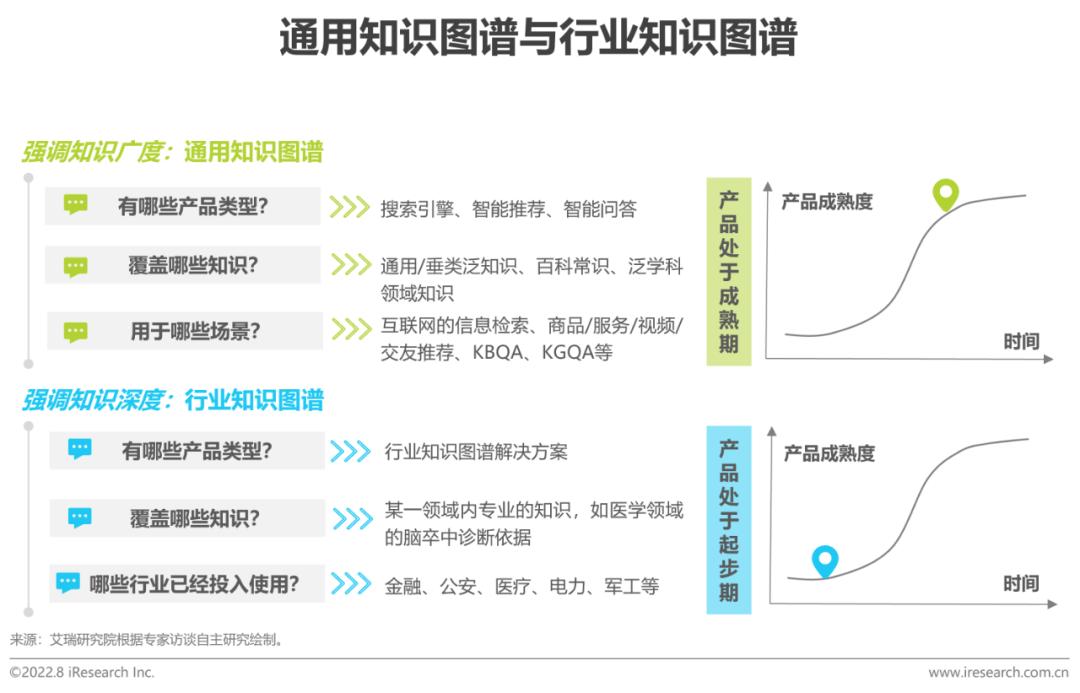 通用知识图谱与行业知识图谱

强调知识广度：通用知识图谱

有哪些产品类型？

搜索引擎、智能推荐、智能问答

覆盖哪些知识？

通用/垂类泛知识、百科常识、泛学科领域知识

用于哪些场景？

互联网的信息检索、商品/服务/视频/交友推荐、KBQA、KGQA等

产品处于成熟期

产品成熟度

时间

强调知识深度：行业知识图谱

有哪些产品类型？

行业知识图谱解决方案

覆盖哪些知识？

某一领域内专业的知识，如医学领域的脑卒中诊断依据

哪些行业已经投入使用？

金融、公安、医疗、电力、军工等

产品处于起步期

产品成熟度

时间

来源：艾瑞研究院根据专家访谈自主研究绘制。

©2022.8 iResearch Inc.

www.iresearch.com.cn